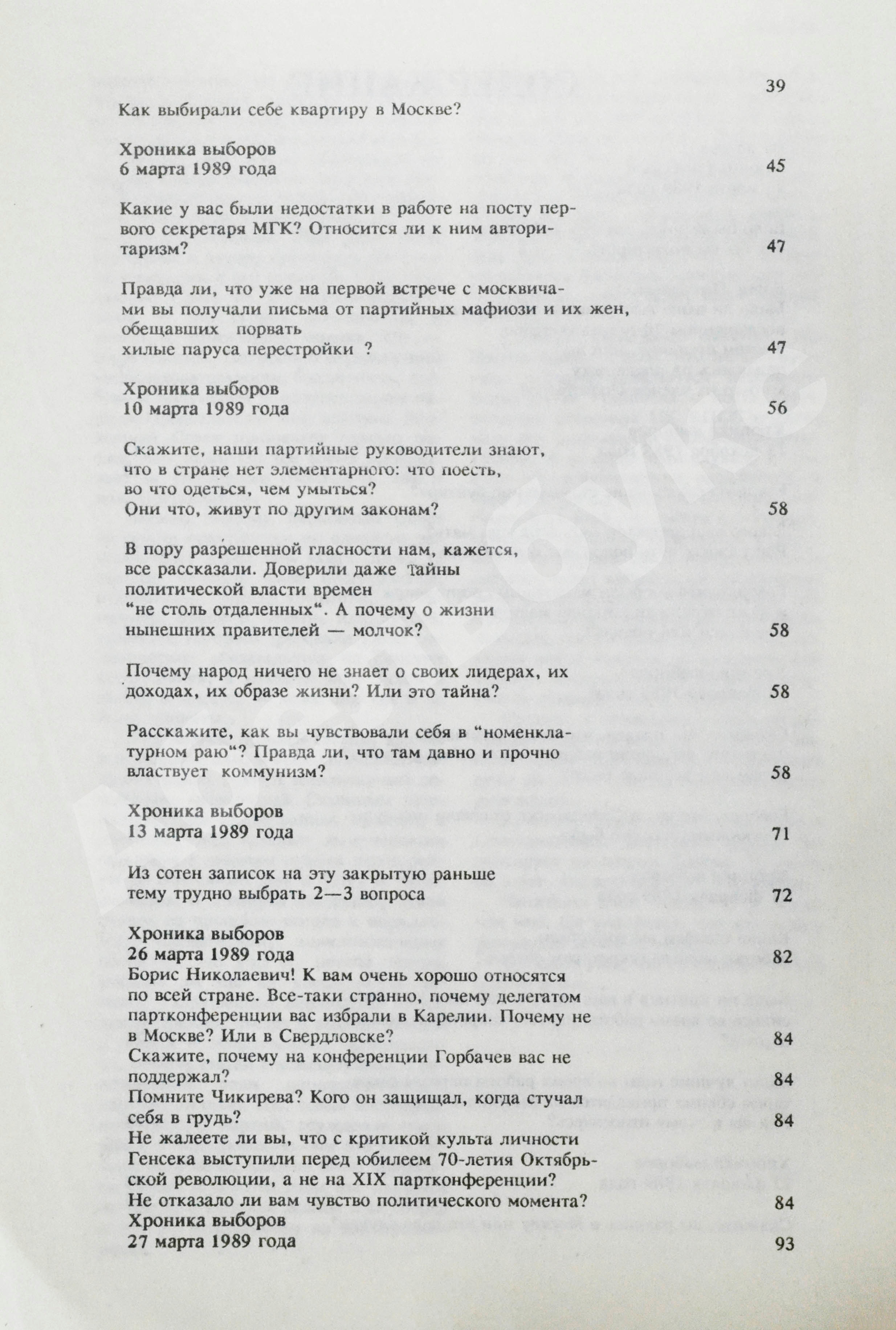 39

Как выбирали себе квартиру в Москве?

Хроника выборов
6 марта 1989 года 45

Какие у вас были недостатки в работе на посту первого секретаря МГК? Относится ли к ним авторитаризм? 47

Правда ли, что уже на первой встрече с москвичами вы получали письма от партийных мафиози и их жен, обещавших порвать хилые паруса перестройки ? 47

Хроника выборов
10 марта 1989 года 56

Скажите, наши партийные руководители знают, что в стране нет элементарного: что поесть, во что одеться, чем умыться? Они что, живут по другим законам? 58

В пору разрешенной гласности нам, кажется, все рассказали. Доверили даже тайны политической власти времен "не столь отдаленных". А почему о жизни нынешних правителей — молчок? 58

Почему народ ничего не знает о своих лидерах, их доходах, их образе жизни? Или это тайна? 58

Расскажите, как вы чувствовали себя в "номенклатурном раю"? Правда ли, что там давно и прочно властвует коммунизм? 58

Хроника выборов
13 марта 1989 года 71

Из сотен записок на эту закрытую раньше тему трудно выбрать 2—3 вопроса 72

Хроника выборов
26 марта 1989 года 82
Борис Николаевич! К вам очень хорошо относятся по всей стране. Все-таки странно, почему делегатом партконференции вас избрали в Карелии. Почему не в Москве? Или в Свердловске? 84
Скажите, почему на конференции Горбачев вас не поддержал? 84
Помните Чикирева? Кого он защищал, когда стучал себя в грудь? 84
Не жалеете ли вы, что с критикой культа личности Генсека выступили перед юбилеем 70-летия Октябрьской революции, а не на XIX партконференции? Не отказало ли вам чувство политического момента? 84
Хроника выборов
27 марта 1989 года 93